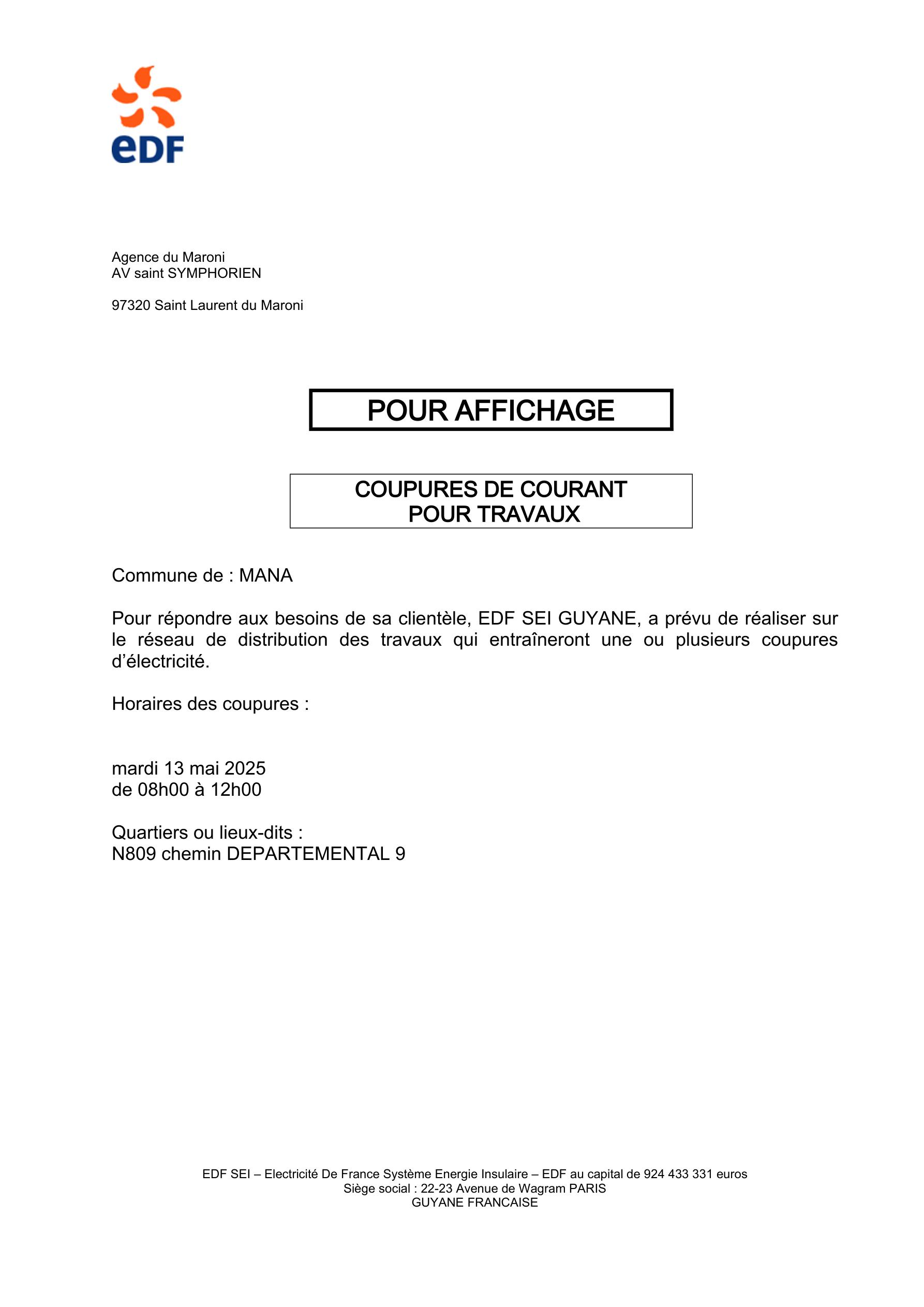 eDF

Agence du Maroni
AV saint SYMPHORIEN

97320 Saint Laurent du Maroni

POUR AFFICHAGE

COUPURES DE COURANT
POUR TRAVAUX

Commune de : MANA

Pour répondre aux besoins de sa clientèle, EDF SEI GUYANE, a prévu de réaliser sur le réseau de distribution des travaux qui entraîneront une ou plusieurs coupures d'électricité.

Horaires des coupures :

mardi 13 mai 2025
de 08h00 à 12h00

Quartiers ou lieux-dits :
N809 chemin DEPARTEMENTAL 9

EDF SEI – Electricité De France Système Energie Insulaire – EDF au capital de 924 433 331 euros
Siège social : 22-23 Avenue de Wagram PARIS
GUYANE FRANCAISE